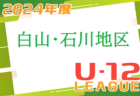 2024年度

白山・石川地区

U-12
LEAGUE